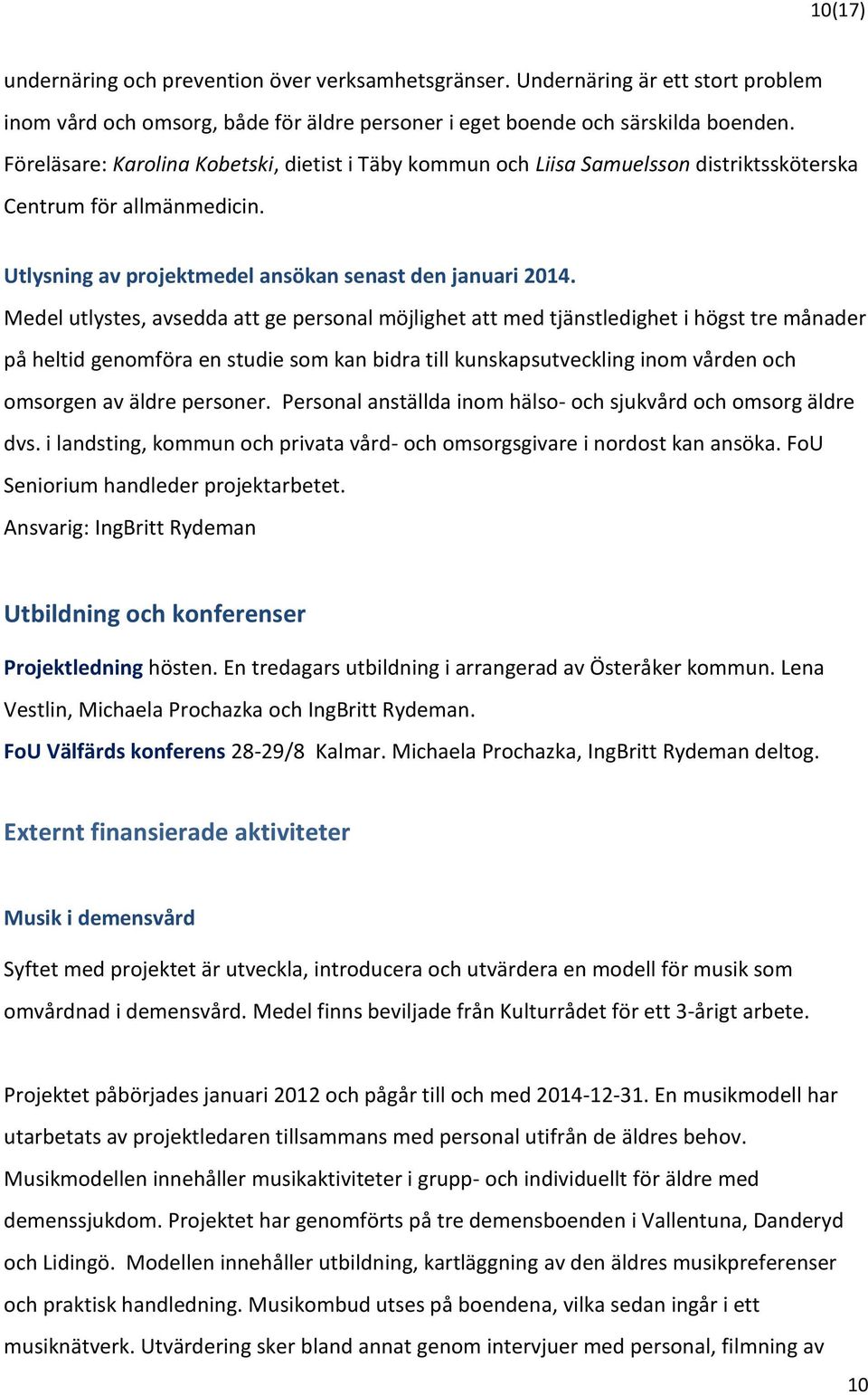 10(17)

undernäring och prevention över verksamhetsgränser. Undernäring är ett stort problem inom vård och omsorg, både för äldre personer i eget boende och särskilda boenden. Föreläsare: Karolina Kobetski, dietist i Täby kommun och Liisa Samuelsson distriktssköterska Centrum för allmänmedicin.

Utlysning av projektmedel ansökan senast den januari 2014.
Medel utlystes, avsedda att ge personal möjlighet att med tjänstledighet i högst tre månader på heltid genomföra en studie som kan bidra till kunskapsutveckling inom vården och omsorgen av äldre personer. Personal anställda inom hälso- och sjukvård och omsorg äldre dvs. i landsting, kommun och privata vård- och omsorgsgivare i nordost kan ansöka. FoU Seniorium handleder projektarbetet.
Ansvarig: IngBritt Rydeman

Utbildning och konferenser

Projektledning hösten. En tredagars utbildning i arrangerad av Österåker kommun. Lena Vestlin, Michaela Prochazka och IngBritt Rydeman.
FoU Välfärds konferens 28-29/8 Kalmar. Michaela Prochazka, IngBritt Rydeman deltog.

Externt finansierade aktiviteter

Musik i demensvård

Syftet med projektet är utveckla, introducera och utvärdera en modell för musik som omvårdnad i demensvård. Medel finns beviljade från Kulturrådet för ett 3-årigt arbete.

Projektet påbörjades januari 2012 och pågår till och med 2014-12-31. En musikmodell har utarbetats av projektledaren tillsammans med personal utifrån de äldres behov. Musikmodellen innehåller musikaktiviteter i grupp- och individuellt för äldre med demenssjukdom. Projektet har genomförts på tre demensboenden i Vallentuna, Danderyd och Lidingö. Modellen innehåller utbildning, kartläggning av den äldres musikpreferenser och praktisk handledning. Musikombud utses på boendena, vilka sedan ingår i ett musiknätverk. Utvärdering sker bland annat genom intervjuer med personal, filmning av

10